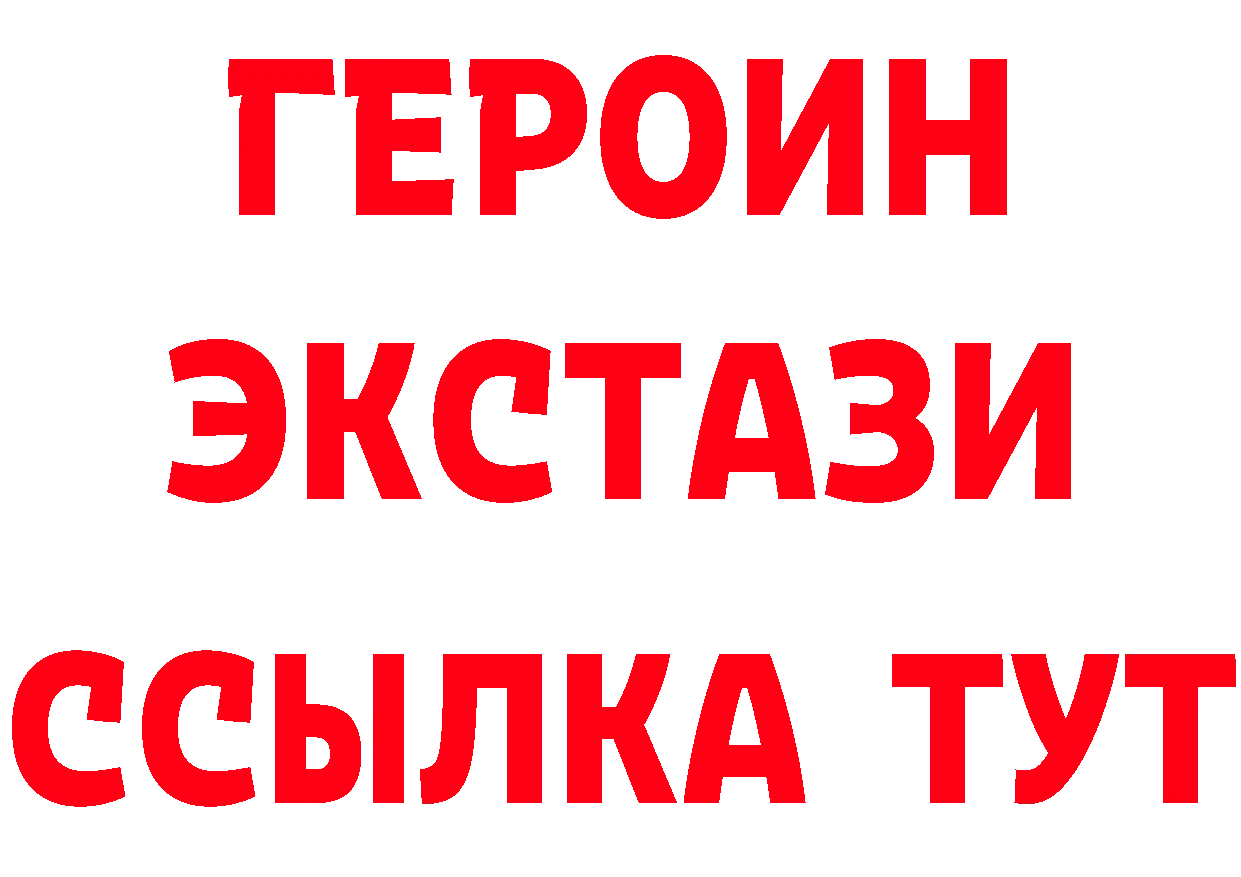 ГЕРОИН
ЭКСТАЗИ
ССЫЛКА ТУТ